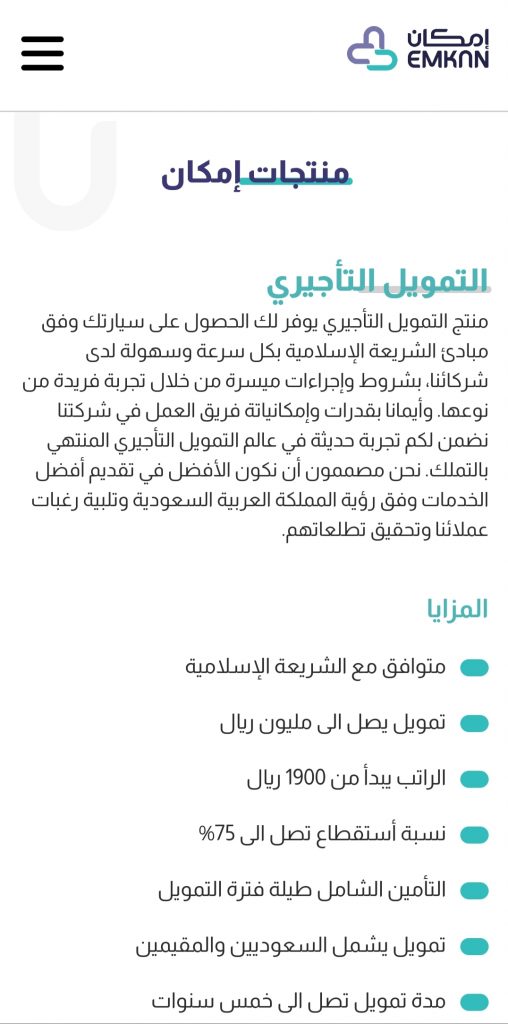 إمكان
EMKAN

منتجات إمكان

التمويل التأجيري

منتج التمويل التأجيري يوفر لك الحصول على سيارتك وفق مبادئ الشريعة الإسلامية بكل سرعة وسهولة لدى شركائنا، بشروط وإجراءات ميسرة من خلال تجربة فريدة من نوعها. وأيمانا بقدرات وإمكانياتة فريق العمل في شركتنا نضمن لكم تجربة حديثة في عالم التمويل التأجيري المنتهي بالتملك. نحن مصممون أن نكون الأفضل في تقديم أفضل الخدمات وفق رؤية المملكة العربية السعودية وتلبية رغبات عملائنا وتحقيق تطلعاتهم.

المزايا

متوافق مع الشريعة الإسلامية

تمويل يصل الى مليون ريال

الراتب يبدأ من 1900 ريال

نسبة أستقطاع تصل الى 75%

التأمين الشامل طيلة فترة التمويل

تمويل يشمل السعوديين والمقيمين

مدة تمويل تصل الى خمس سنوات